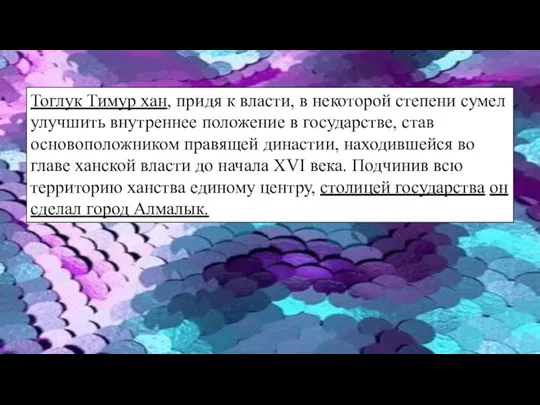 Тоглук Тимур хан, придя к власти, в некоторой степени сумел улучшить внутреннее положение в государстве, став основоположником правящей династии, находившейся во главе ханской власти до начала XVI века. Подчинив всю территорию ханства единому центру, столицей государства он сделал город Алмалык.